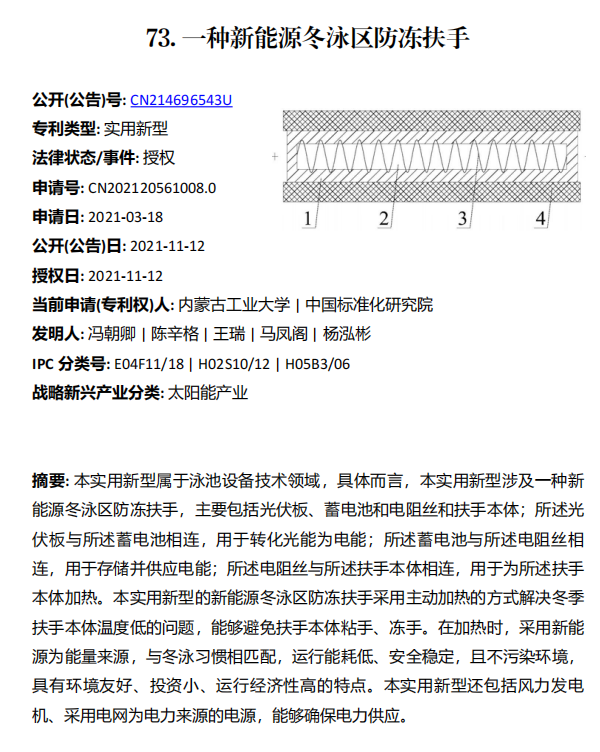 73. 一种新能源冬泳区防冻扶手

公开(公告)号: CN214696543U
专利类型: 实用新型
法律状态/事件: 授权
申请号: CN202120561008.0
申请日: 2021-03-18
公开(公告)日: 2021-11-12
授权日: 2021-11-12
当前申请(专利权)人: 内蒙古工业大学 | 中国标准化研究院
发明人: 冯朝卿 | 陈辛格 | 王瑞 | 马凤阁 | 杨泓彬
IPC 分类号: E04F11/18 | H02S10/12 | H05B3/06
战略新兴产业分类: 太阳能产业

1 2 3 4

摘要: 本实用新型属于泳池设备技术领域，具体而言，本实用新型涉及一种新能源冬泳区防冻扶手，主要包括光伏板、蓄电池和电阻丝和扶手本体；所述光伏板与所述蓄电池相连，用于转化光能为电能；所述蓄电池与所述电阻丝相连，用于存储并供应电能；所述电阻丝与所述扶手本体相连，用于为所述扶手本体加热。本实用新型的新能源冬泳区防冻扶手采用主动加热的方式解决冬季扶手本体温度低的问题，能够避免扶手本体粘手、冻手。在加热时，采用新能源为能量来源，与冬泳习惯相匹配，运行能耗低、安全稳定，且不污染环境，具有环境友好、投资小、运行经济性高的特点。本实用新型还包括风力发电机、采用电网为电力来源的电源，能够确保电力供应。